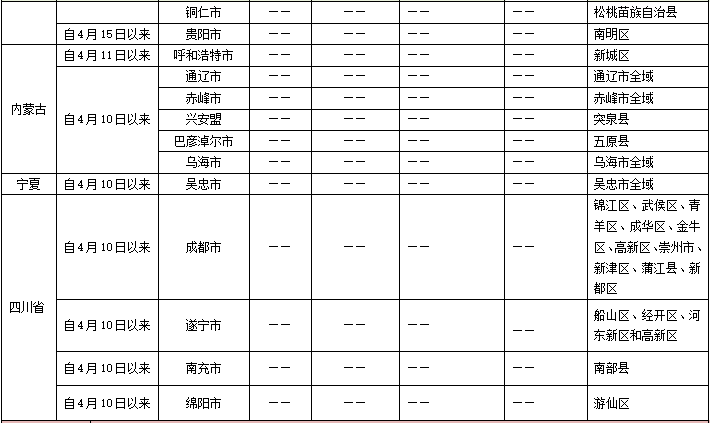 |  |  | 铜仁市 | —— | —— | —— | —— | 松桃苗族自治县 |
|---|---|---|---|---|---|---|---|
|  | 自4月15日以来 | 贵阳市 | —— | —— | —— | —— | 南明区 |
| 内蒙古 | 自4月11日以来 | 呼和浩特市 | —— | —— | —— | —— | 新城区 |
|  | 自4月10日以来 | 通辽市 | —— | —— | —— | —— | 通辽市全域 |
|  |  | 赤峰市 | —— | —— | —— | —— | 赤峰市全域 |
|  |  | 兴安盟 | —— | —— | —— | —— | 突泉县 |
|  |  | 巴彦淖尔市 | —— | —— | —— | —— | 五原县 |
|  |  | 乌海市 | —— | —— | —— | —— | 乌海市全域 |
| 宁夏 | 自4月10日以来 | 吴忠市 | —— | —— | —— | —— | 吴忠市全域 |
| 四川省 | 自4月10日以来 | 成都市 | —— | —— | —— | —— | 锦江区、武侯区、青羊区、成华区、金牛区、高新区、崇州市、新津区、蒲江县、新都区 |
|  | 自4月10日以来 | 遂宁市 | —— | —— | —— | —— | 船山区、经开区、河东新区和高新区 |
|  | 自4月10日以来 | 南充市 | —— | —— | —— | —— | 南部县 |
|  | 自4月10日以来 | 绵阳市 | —— | —— | —— | —— | 游仙区 |